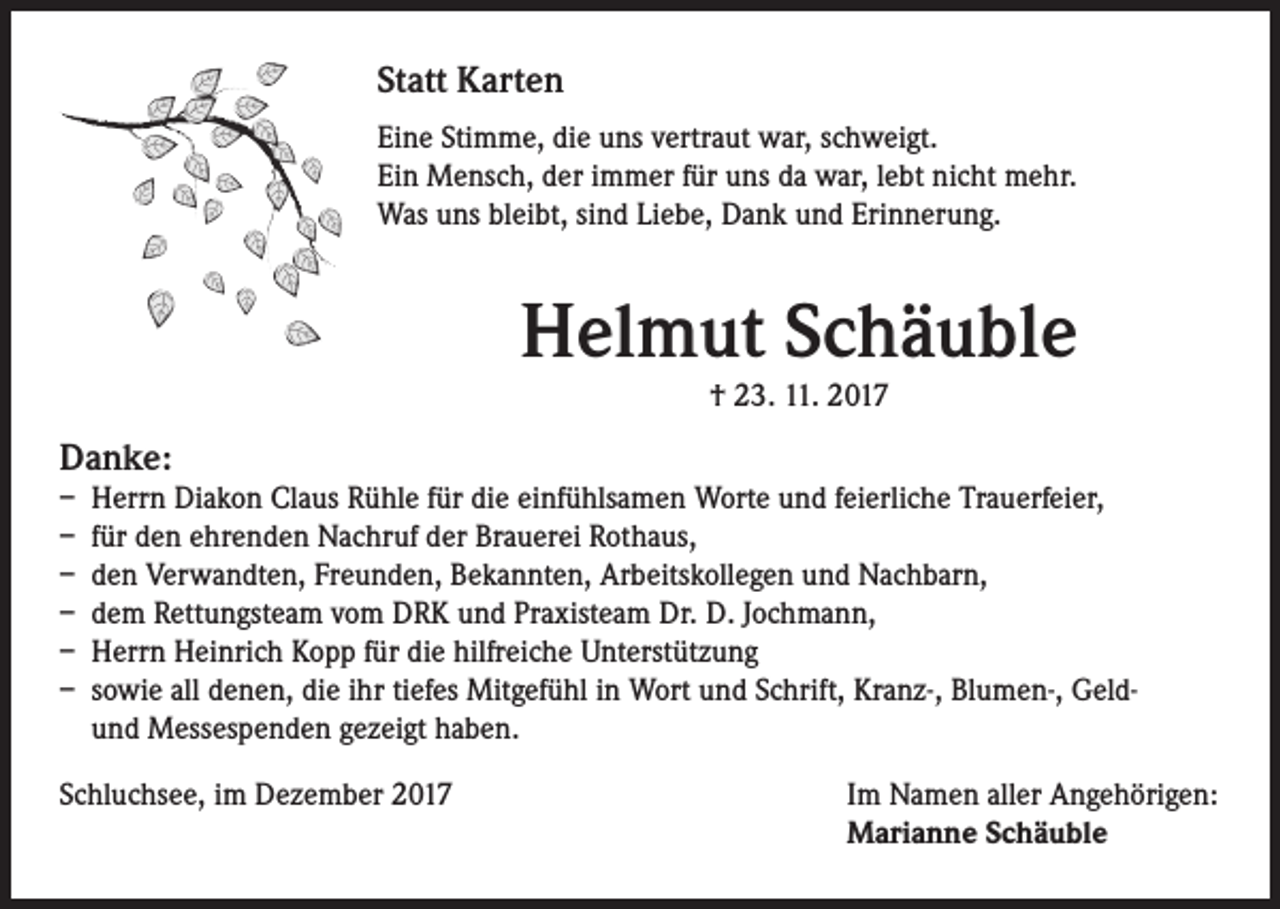 Statt Karten

Eine Stimme, die uns vertraut war, schweigt.
Ein Mensch, der immer für uns da war, lebt nicht mehr.
Was uns bleibt, sind Liebe, Dank und Erinnerung.

Helmut Schäuble

† 23. 11. 2017

Danke:
- Herrn Diakon Claus Rühle für die einfühlsamen Worte und feierliche Trauerfeier,
- für den ehrenden Nachruf der Brauerei Rothaus,
- den Verwandten, Freunden, Bekannten, Arbeitskollegen und Nachbarn,
- dem Rettungsteam vom DRK und Praxisteam Dr. D. Jochmann,
- Herrn Heinrich Kopp für die hilfreiche Unterstützung
- sowie all denen, die ihr tiefes Mitgefühl in Wort und Schrift, Kranz-, Blumen-, Geld- und Messespenden gezeigt haben.

Schluchsee, im Dezember 2017

Im Namen aller Angehörigen:
Marianne Schäuble